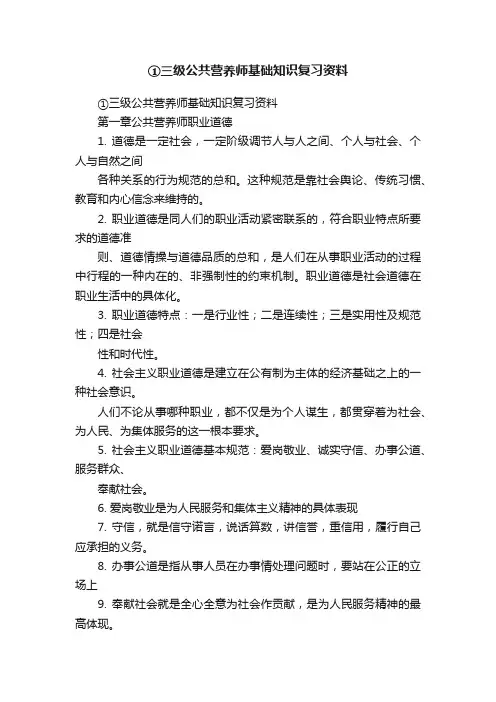 ①三级公共营养师基础知识复习资料

①三级公共营养师基础知识复习资料

第一章公共营养师职业道德

1. 道德是一定社会，一定阶级调节人与人之间、个人与社会、个人与自然之间

各种关系的行为规范的总和。这种规范是靠社会舆论、传统习惯、教育和内心信念来维持的。

2. 职业道德是同人们的职业活动紧密联系的，符合职业特点所要求的道德准

则、道德情操与道德品质的总和，是人们在从事职业活动的过程中行程的一种内在的、非强制性的约束机制。职业道德是社会道德在职业生活中的具体化。

3. 职业道德特点：一是行业性；二是连续性；三是实用性及规范性；四是社会

性和时代性。

4. 社会主义职业道德是建立在公有制为主体的经济基础之上的一种社会意识。

人们不论从事哪种职业，都不仅是为个人谋生，都贯穿着为社会、为人民、为集体服务的这一根本要求。

5. 社会主义职业道德基本规范：爱岗敬业、诚实守信、办事公道、服务群众、

奉献社会。

6. 爱岗敬业是为人民服务和集体主义精神的具体表现

7. 守信，就是信守诺言，说话算数，讲信誉，重信用，履行自己应承担的义务。

8. 办事公道是指从事人员在办事情处理问题时，要站在公正的立场上

9. 奉献社会就是全心全意为社会作贡献，是为人民服务精神的最高体现。